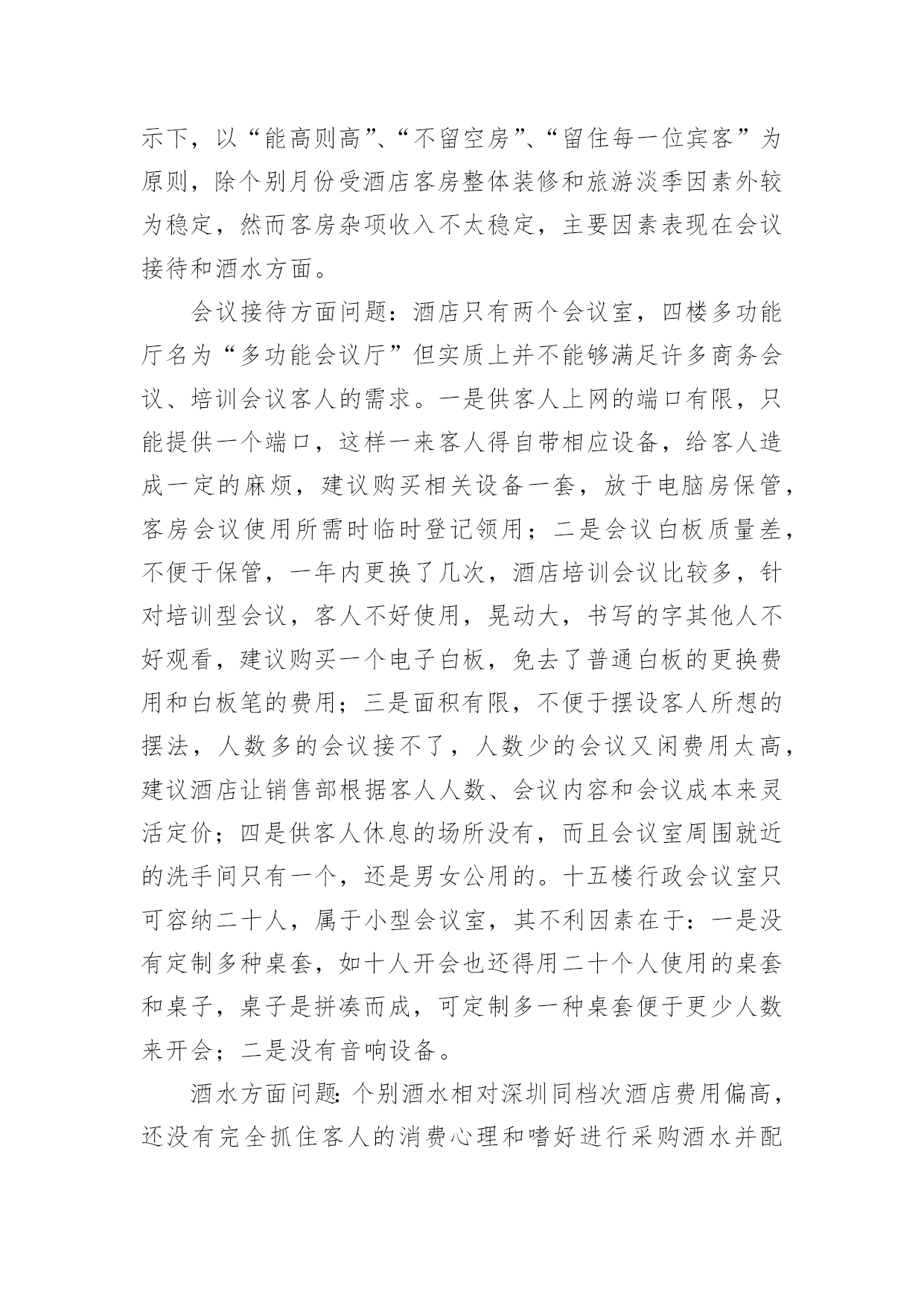 示下，以“能高则高”、“不留空房”、“留住每一位宾客”为原则，除个别月份受酒店客房整体装修和旅游淡季因素外较为稳定，然而客房杂项收入不太稳定，主要因素表现在会议接待和酒水方面。

会议接待方面问题：酒店只有两个会议室，四楼多功能厅名为“多功能会议厅”但实质上并不能够满足许多商务会议、培训会议客人的需求。一是供客人上网的端口有限，只能提供一个端口，这样一来客人得自带相应设备，给客人造成一定的麻烦，建议购买相关设备一套，放于电脑房保管，客房会议使用所需时临时登记领用；二是会议白板质量差，不便于保管，一年内更换了几次，酒店培训会议比较多，针对培训型会议，客人不好使用，晃动大，书写的字其他人不好观看，建议购买一个电子白板，免去了普通白板的更换费用和白板笔的费用；三是面积有限，不便于摆设客人所想的摆法，人数多的会议接不了，人数少的会议又闲费用太高，建议酒店让销售部根据客人人数、会议内容和会议成本来灵活定价；四是供客人休息的场所没有，而且会议室周围就近的洗手间只有一个，还是男女公用的。十五楼行政会议室只可容纳二十人，属于小型会议室，其不利因素在于：一是没有定制多种桌套，如十人开会也还得用二十个人使用的桌套和桌子，桌子是拼凑而成，可定制多一种桌套便于更少人数来开会；二是没有音响设备。

酒水方面问题:个别酒水相对深圳同档次酒店费用偏高，还没有完全抓住客人的消费心理和嗜好进行采购酒水并配